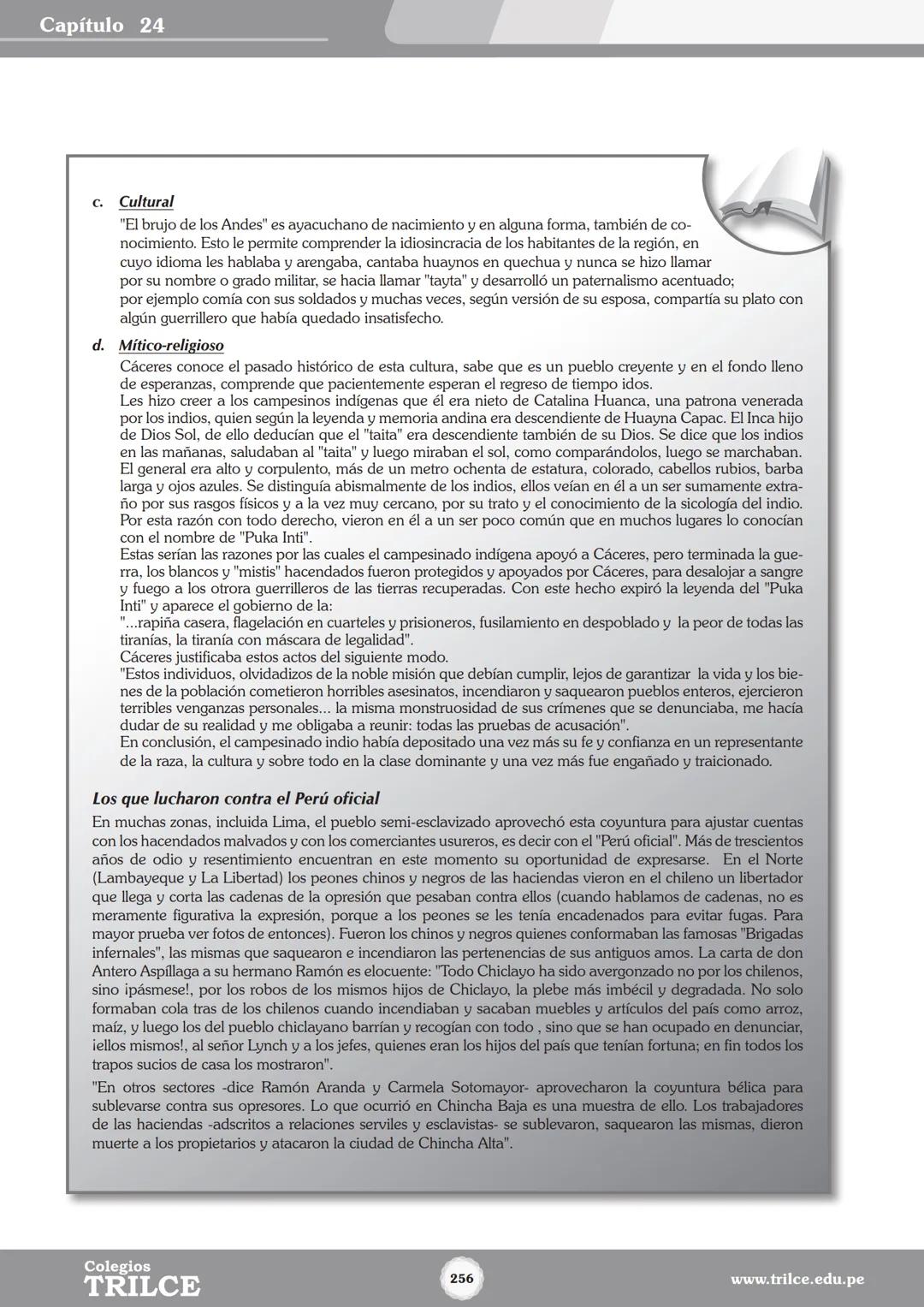 Capítulo 24

c. Cultural
"El brujo de los Andes" es ayacuchano de nacimiento y en alguna forma, también de conocimiento. Esto le permite comprender la idiosincracia de los habitantes de la región, en cuyo idioma les hablaba y arengaba, cantaba huaynos en quechua y nunca se hizo llamar por su nombre o grado militar, se hacia llamar "tayta" y desarrolló un paternalismo acentuado; por ejemplo comía con sus soldados y muchas veces, según versión de su esposa, compartía su plato con algún guerrillero que había quedado insatisfecho.

d. Mítico-religioso
Cáceres conoce el pasado histórico de esta cultura, sabe que es un pueblo creyente y en el fondo lleno de esperanzas, comprende que pacientemente esperan el regreso de tiempo idos.
Les hizo creer a los campesinos indígenas que él era nieto de Catalina Huanca, una patrona venerada por los indios, quien según la leyenda y memoria andina era descendiente de Huayna Capac. El Inca hijo de Dios Sol, de ello deducían que el "taita" era descendiente también de su Dios. Se dice que los indios en las mañanas, saludaban al "taita" y luego miraban el sol, como comparándolos, luego se marchaban. El general era alto y corpulento, más de un metro ochenta de estatura, colorado, cabellos rubios, barba larga y ojos azules. Se distinguía abismalmente de los indios, ellos veían en él a un ser sumamente extraño por sus rasgos físicos y a la vez muy cercano, por su trato y el conocimiento de la sicología del indio. Por esta razón con todo derecho, vieron en él a un ser poco común que en muchos lugares lo conocían con el nombre de "Puka Inti".
Estas serían las razones por las cuales el campesinado indígena apoyó a Cáceres, pero terminada la guerra, los blancos y "mistis" hacendados fueron protegidos y apoyados por Cáceres, para desalojar a sangre y fuego a los otrora guerrilleros de las tierras recuperadas. Con este hecho expiró la leyenda del "Puka Inti" y aparece el gobierno de la:
"...rapiña casera, flagelación en cuarteles y prisioneros, fusilamiento en despoblado y la peor de todas las tiranías, la tiranía con máscara de legalidad".
Cáceres justificaba estos actos del siguiente modo.
"Estos individuos, olvidadizos de la noble misión que debían cumplir, lejos de garantizar la vida y los bienes de la población cometieron horribles asesinatos, incendiaron y saquearon pueblos enteros, ejercieron terribles venganzas personales... la misma monstruosidad de sus crímenes que se denunciaba, me hacía dudar de su realidad y me obligaba a reunir: todas las pruebas de acusación".
En conclusión, el campesinado indio había depositado una vez más su fe y confianza en un representante de la raza, la cultura y sobre todo en la clase dominante y una vez más fue engañado y traicionado.

Los que lucharon contra el Perú oficial
En muchas zonas, incluida Lima, el pueblo semi-esclavizado aprovechó esta coyuntura para ajustar cuentas con los hacendados malvados y con los comerciantes usureros, es decir con el "Perú oficial". Más de trescientos años de odio y resentimiento encuentran en este momento su oportunidad de expresarse. En el Norte (Lambayeque y La Libertad) los peones chinos y negros de las haciendas vieron en el chileno un libertador que llega y corta las cadenas de la opresión que pesaban contra ellos (cuando hablamos de cadenas, no es meramente figurativa la expresión, porque a los peones se les tenía encadenados para evitar fugas. Para mayor prueba ver fotos de entonces). Fueron los chinos y negros quienes conformaban las famosas "Brigadas infernales", las mismas que saquearon e incendiaron las pertenencias de sus antiguos amos. La carta de don Antero Aspíllaga a su hermano Ramón es elocuente: "Todo Chiclayo ha sido avergonzado no por los chilenos, sino ¡pásmese!, por los robos de los mismos hijos de Chiclayo, la plebe más imbécil y degradada. No solo formaban cola tras de los chilenos cuando incendiaban y sacaban muebles y artículos del país como arroz, maíz, y luego los del pueblo chiclayano barrían y recogían con todo , sino que se han ocupado en denunciar, ¡ellos mismos!, al señor Lynch y a los jefes, quienes eran los hijos del país que tenían fortuna; en fin todos los trapos sucios de casa los mostraron".
"En otros sectores -dice Ramón Aranda y Carmela Sotomayor- aprovecharon la coyuntura bélica para sublevarse contra sus opresores. Lo que ocurrió en Chincha Baja es una muestra de ello. Los trabajadores de las haciendas -adscritos a relaciones serviles y esclavistas- se sublevaron, saquearon las mismas, dieron muerte a los propietarios y atacaron la ciudad de Chincha Alta".

Colegios
TRILCE
256
www.trilce.edu.pe